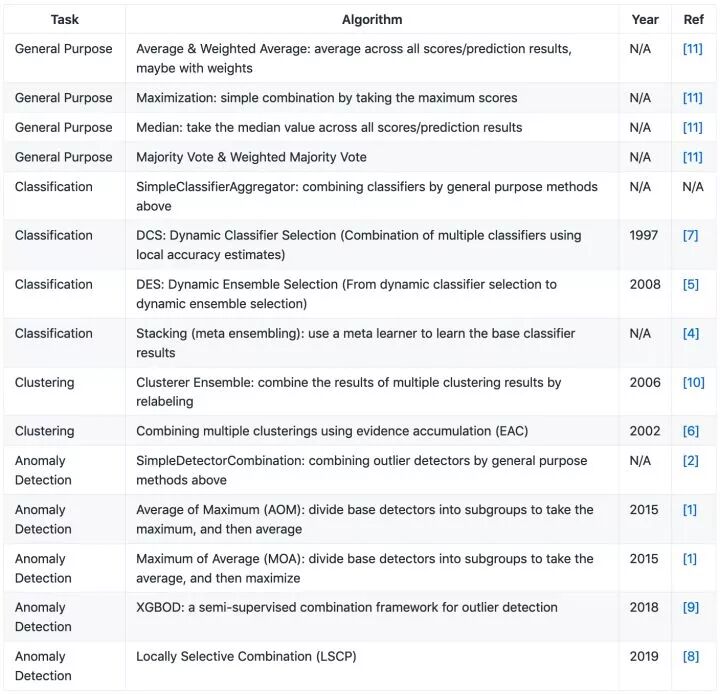 | Task | Algorithm | Year | Ref |
|---|---|---|---|
| General Purpose | Average & Weighted Average: average across all scores/prediction results, maybe with weights | N/A | [11] |
| General Purpose | Maximization: simple combination by taking the maximum scores | N/A | [11] |
| General Purpose | Median: take the median value across all scores/prediction results | N/A | [11] |
| General Purpose | Majority Vote & Weighted Majority Vote | N/A | [11] |
| Classification | SimpleClassifierAggregator: combining classifiers by general purpose methods above | N/A | N/A |
| Classification | DCS: Dynamic Classifier Selection (Combination of multiple classifiers using local accuracy estimates) | 1997 | [7] |
| Classification | DES: Dynamic Ensemble Selection (From dynamic classifier selection to dynamic ensemble selection) | 2008 | [5] |
| Classification | Stacking (meta ensembling): use a meta learner to learn the base classifier results | N/A | [4] |
| Clustering | Clusterer Ensemble: combine the results of multiple clustering results by relabeling | 2006 | [10] |
| Clustering | Combining multiple clusterings using evidence accumulation (EAC) | 2002 | [6] |
| Anomaly Detection | SimpleDetectorCombination: combining outlier detectors by general purpose methods above | N/A | [2] |
| Anomaly Detection | Average of Maximum (AOM): divide base detectors into subgroups to take the maximum, and then average | 2015 | [1] |
| Anomaly Detection | Maximum of Average (MOA): divide base detectors into subgroups to take the average, and then maximize | 2015 | [1] |
| Anomaly Detection | XGBOD: a semi-supervised combination framework for outlier detection | 2018 | [9] |
| Anomaly Detection | Locally Selective Combination (LSCP) | 2019 | [8] |